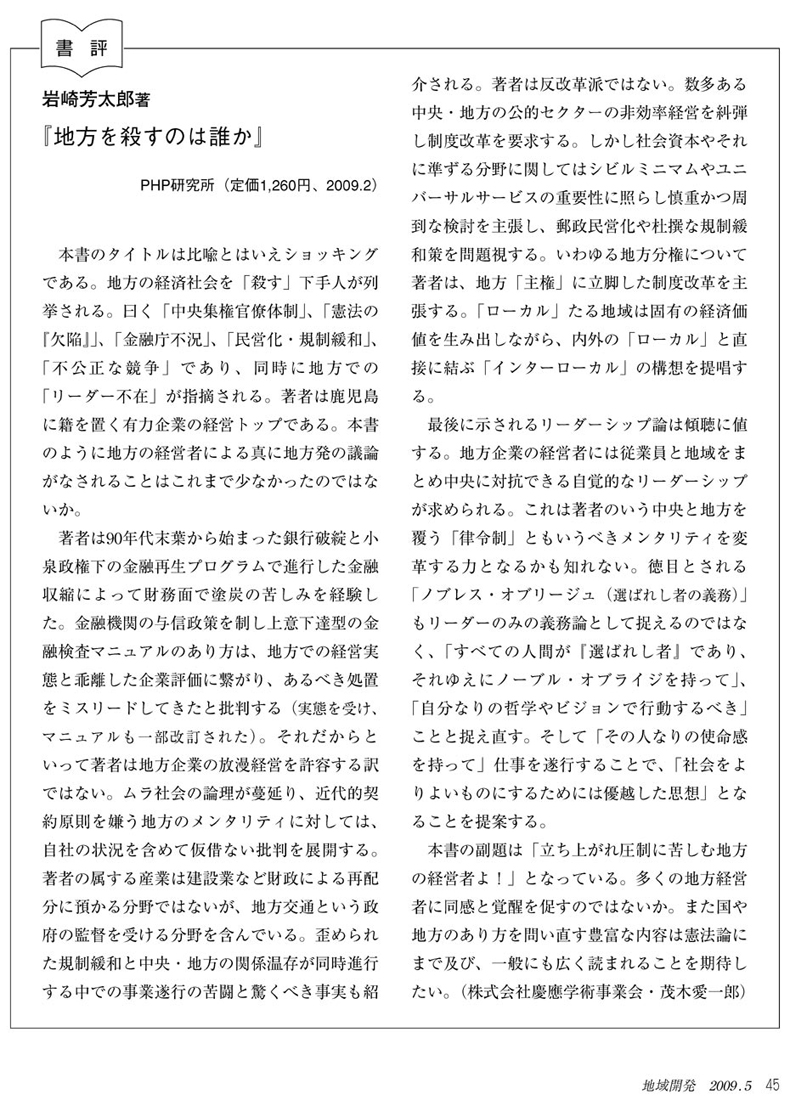 書評

岩崎芳太郎著
『地方を殺すのは誰か』

PHP研究所（定価1,260円、2009.2）

本書のタイトルは比喩とはいえショッキングである。地方の経済社会を「殺す」下手人が列挙される。曰く「中央集権官僚体制」、「憲法の『欠陥』」、「金融庁不況」、「民営化・規制緩和」、「不公正な競争」であり、同時に地方での「リーダー不在」が指摘される。著者は鹿児島に籍を置く有力企業の経営トップである。本書のように地方の経営者による真に地方発の議論がなされることはこれまで少なかったのではないか。

著者は90年代末葉から始まった銀行破綻と小泉政権下の金融再生プログラムで進行した金融収縮によって財務面で塗炭の苦しみを経験した。金融機関の与信政策を制し上意下達型の金融検査マニュアルのあり方は、地方での経営実態と乖離した企業評価に繋がり、あるべき処置をミスリードしてきたと批判する（実態を受け、マニュアルも一部改訂された）。それだからといって著者は地方企業の放漫経営を許容する訳ではない。ムラ社会の論理が蔓延り、近代的契約原則を嫌う地方のメンタリティに対しては、自社の状況を含めて仮借ない批判を展開する。著者の属する産業は建設業など財政による再配分に預かる分野ではないが、地方交通という政府の監督を受ける分野を含んでいる。歪められた規制緩和と中央・地方の関係温存が同時進行する中での事業遂行の苦闘と驚くべき事実も紹介される。著者は反改革派ではない。数多ある中央・地方の公的セクターの非効率経営を糾弾し制度改革を要求する。しかし社会資本やそれに準ずる分野に関してはシビルミニマムやユニバーサルサービスの重要性に照らし慎重かつ周到な検討を主張し、郵政民営化や杜撰な規制緩和策を問題視する。いわゆる地方分権について著者は、地方「主権」に立脚した制度改革を主張する。「ローカル」たる地域は固有の経済価値を生み出しながら、内外の「ローカル」と直接に結ぶ「インターローカル」の構想を提唱する。

最後に示されるリーダーシップ論は傾聴に値する。地方企業の経営者には従業員と地域をまとめ中央に対抗できる自覚的なリーダーシップが求められる。これは著者のいう中央と地方を覆う「律令制」ともいうべきメンタリティを変革する力となるかも知れない。徳目とされる「ノブレス・オブリージュ（選ばれし者の義務）」もリーダーのみの義務論として捉えるのではなく、「すべての人間が『選ばれし者』であり、それゆえにノーブル・オブライジを持って」、「自分なりの哲学やビジョンで行動するべき」ことと捉え直す。そして「その人なりの使命感を持って」仕事を遂行することで、「社会をよりよいものにするためには優越した思想」となることを提案する。

本書の副題は「立ち上がれ圧制に苦しむ地方の経営者よ！」となっている。多くの地方経営者に同感と覚醒を促すのではないか。また国や地方のあり方を問い直す豊富な内容は憲法論にまで及び、一般にも広く読まれることを期待したい。（株式会社慶應学術事業会・茂木愛一郎）

地域開発 2009.5 45